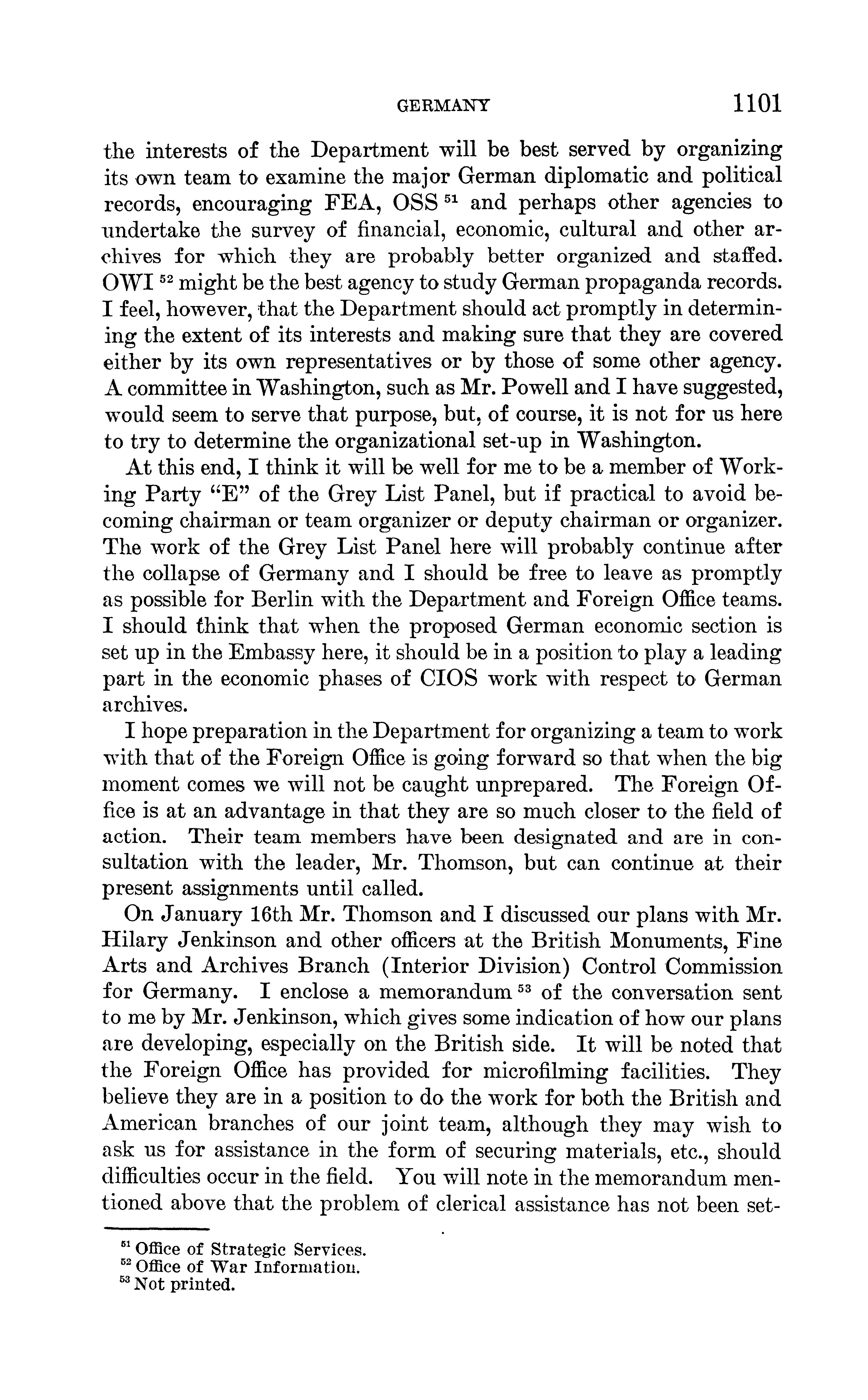 GERMANY 1101

the interests of the Department will be best served by organizing its own team to examine the major German diplomatic and political records, encouraging FEA, OSS $^{51}$ and perhaps other agencies to undertake the survey of financial, economic, cultural and other archives for which they are probably better organized and staffed. OWI $^{52}$ might be the best agency to study German propaganda records. I feel, however, that the Department should act promptly in determining the extent of its interests and making sure that they are covered either by its own representatives or by those of some other agency. A committee in Washington, such as Mr. Powell and I have suggested, would seem to serve that purpose, but, of course, it is not for us here to try to determine the organizational set-up in Washington.

At this end, I think it will be well for me to be a member of Working Party "E" of the Grey List Panel, but if practical to avoid becoming chairman or team organizer or deputy chairman or organizer. The work of the Grey List Panel here will probably continue after the collapse of Germany and I should be free to leave as promptly as possible for Berlin with the Department and Foreign Office teams. I should think that when the proposed German economic section is set up in the Embassy here, it should be in a position to play a leading part in the economic phases of CIOS work with respect to German archives.

I hope preparation in the Department for organizing a team to work with that of the Foreign Office is going forward so that when the big moment comes we will not be caught unprepared. The Foreign Office is at an advantage in that they are so much closer to the field of action. Their team members have been designated and are in consultation with the leader, Mr. Thomson, but can continue at their present assignments until called.

On January 16th Mr. Thomson and I discussed our plans with Mr. Hilary Jenkinson and other officers at the British Monuments, Fine Arts and Archives Branch (Interior Division) Control Commission for Germany. I enclose a memorandum $^{53}$ of the conversation sent to me by Mr. Jenkinson, which gives some indication of how our plans are developing, especially on the British side. It will be noted that the Foreign Office has provided for microfilming facilities. They believe they are in a position to do the work for both the British and American branches of our joint team, although they may wish to ask us for assistance in the form of securing materials, etc., should difficulties occur in the field. You will note in the memorandum mentioned above that the problem of clerical assistance has not been set-

$^{51}$ Office of Strategic Services.
$^{52}$ Office of War Information.
$^{53}$ Not printed.